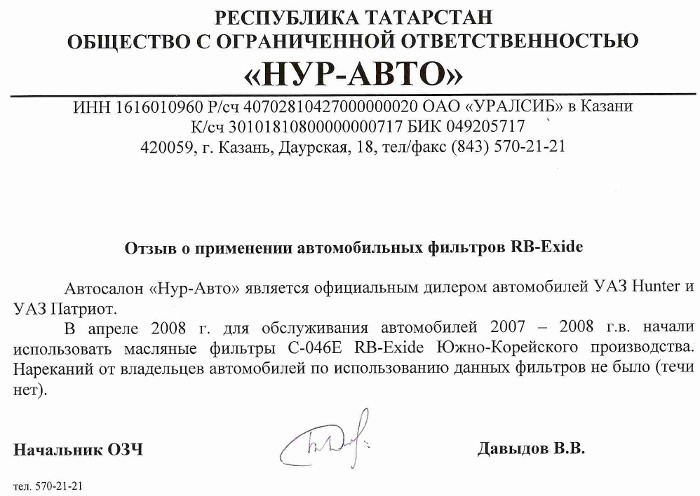 РЕСПУБЛИКА ТАТАРСТАН
ОБЩЕСТВО С ОГРАНИЧЕННОЙ ОТВЕТСТВЕННОСТЬЮ
«НУР-АВТО»

ИНН 1616010960 Р/сч 40702810427000000020 ОАО «УРАЛСИБ» в Казани
К/сч 30101810800000000717 БИК 049205717
420059, г. Казань, Даурская, 18, тел/факс (843) 570-21-21

Отзыв о применении автомобильных фильтров RB-Exide

Автосалон «Нур-Авто» является официальным дилером автомобилей УАЗ Hunter и УАЗ Патриот.

В апреле 2008 г. для обслуживания автомобилей 2007 – 2008 г.в. начали использовать масляные фильтры С-046Е RB-Exide Южно-Корейского производства. Нареканий от владельцев автомобилей по использованию данных фильтров не было (течи нет).

Начальник ОЗЧ

Давыдов В.В.

тел. 570-21-21